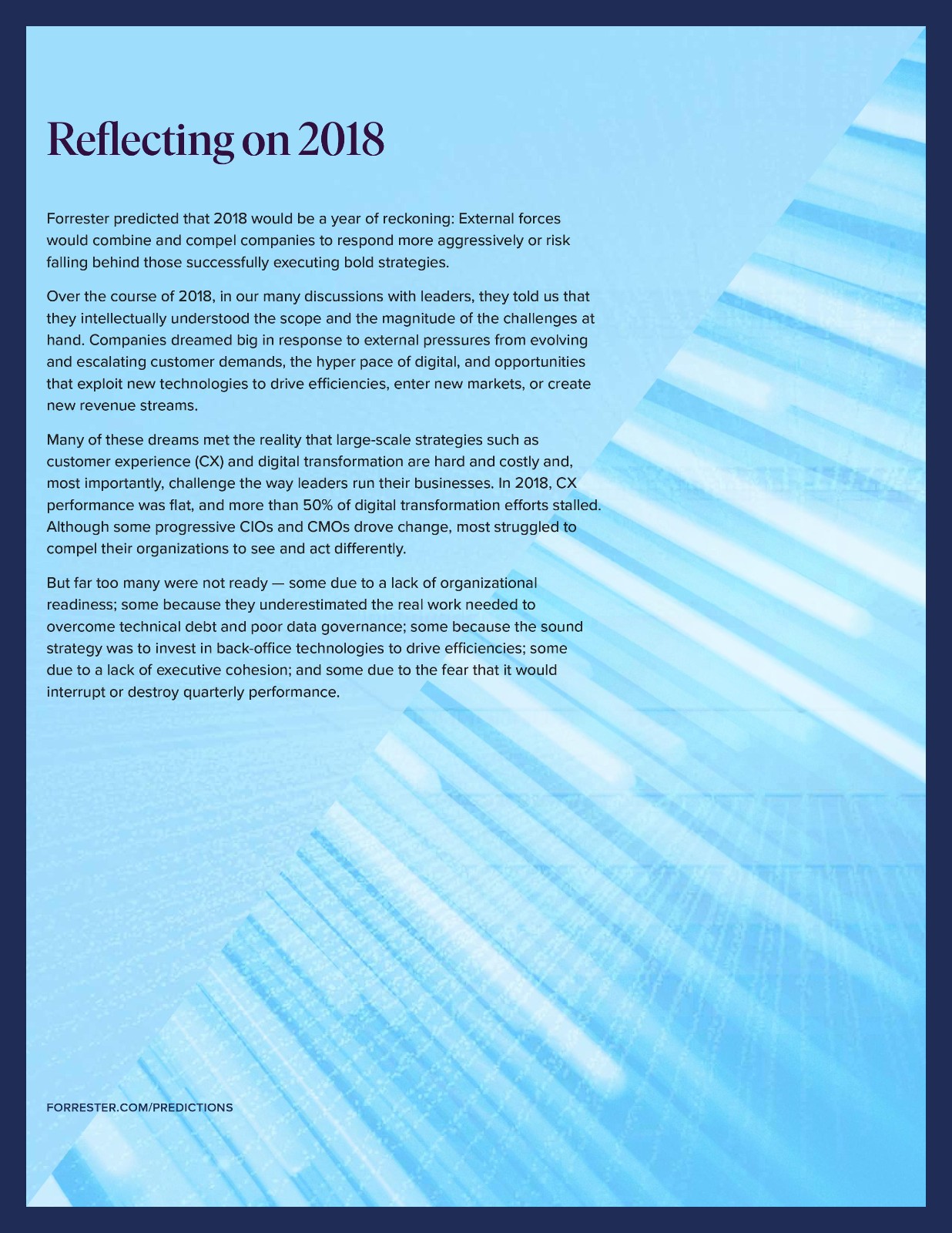 Reflecting on 2018

Forrester predicted that 2018 would be a year of reckoning: External forces would combine and compel companies to respond more aggressively or risk falling behind those successfully executing bold strategies.

Over the course of 2018, in our many discussions with leaders, they told us that they intellectually understood the scope and the magnitude of the challenges at hand. Companies dreamed big in response to external pressures from evolving and escalating customer demands, the hyper pace of digital, and opportunities that exploit new technologies to drive efficiencies, enter new markets, or create new revenue streams.

Many of these dreams met the reality that large-scale strategies such as customer experience (CX) and digital transformation are hard and costly and, most importantly, challenge the way leaders run their businesses. In 2018, CX performance was flat, and more than 50% of digital transformation efforts stalled. Although some progressive CIOs and CMOs drove change, most struggled to compel their organizations to see and act differently.

But far too many were not ready — some due to a lack of organizational readiness; some because they underestimated the real work needed to overcome technical debt and poor data governance; some because the sound strategy was to invest in back-office technologies to drive efficiencies; some due to a lack of executive cohesion; and some due to the fear that it would interrupt or destroy quarterly performance.

FORRESTER.COM/PREDICTIONS